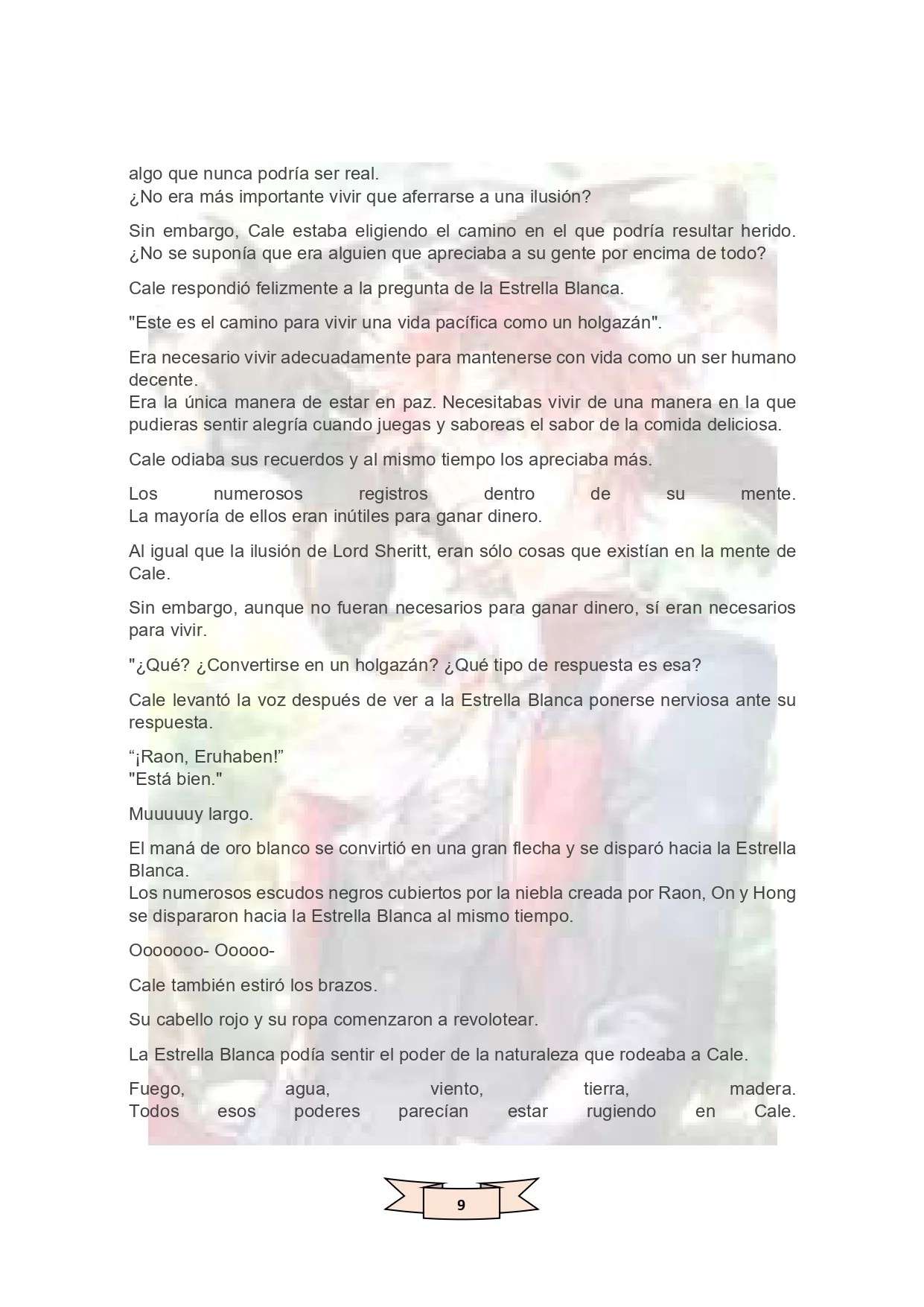 algo que nunca podría ser real.
¿No era más importante vivir que aferrarse a una ilusión?

Sin embargo, Cale estaba eligiendo el camino en el que podría resultar herido. ¿No se suponía que era alguien que apreciaba a su gente por encima de todo?

Cale respondió felizmente a la pregunta de la Estrella Blanca.

"Este es el camino para vivir una vida pacífica como un holgazán".

Era necesario vivir adecuadamente para mantenerse con vida como un ser humano decente.
Era la única manera de estar en paz. Necesitabas vivir de una manera en la que pudieras sentir alegría cuando juegas y saboreas el sabor de la comida deliciosa.

Cale odiaba sus recuerdos y al mismo tiempo los apreciaba más.

Los numerosos registros dentro de su mente.
La mayoría de ellos eran inútiles para ganar dinero.

Al igual que la ilusión de Lord Sheritt, eran sólo cosas que existían en la mente de Cale.

Sin embargo, aunque no fueran necesarios para ganar dinero, sí eran necesarios para vivir.

"¿Qué? ¿Convertirse en un holgazán? ¿Qué tipo de respuesta es esa?

Cale levantó la voz después de ver a la Estrella Blanca ponerse nerviosa ante su respuesta.

“¡Raon, Eruhaben!”
"Está bien."

Muuuuuy largo.

El maná de oro blanco se convirtió en una gran flecha y se disparó hacia la Estrella Blanca.
Los numerosos escudos negros cubiertos por la niebla creada por Raon, On y Hong se dispararon hacia la Estrella Blanca al mismo tiempo.

Ooooooo- Ooooo-

Cale también estiró los brazos.

Su cabello rojo y su ropa comenzaron a revolotear.

La Estrella Blanca podía sentir el poder de la naturaleza que rodeaba a Cale.

Fuego, agua, viento, tierra, madera.
Todos esos poderes parecían estar rugiendo en Cale.

9